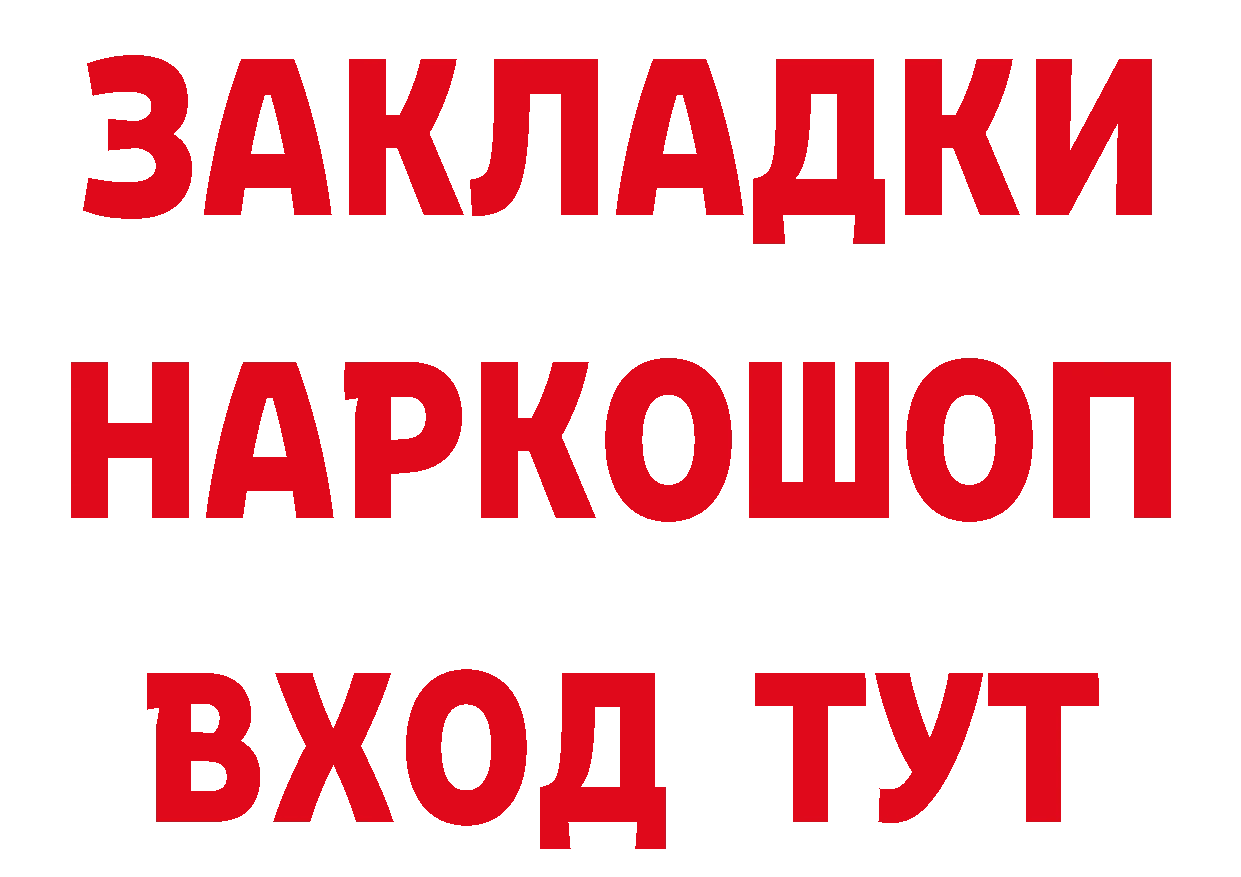 ЗАКЛАДКИ НАРКОШОП ВХОД ТУТ